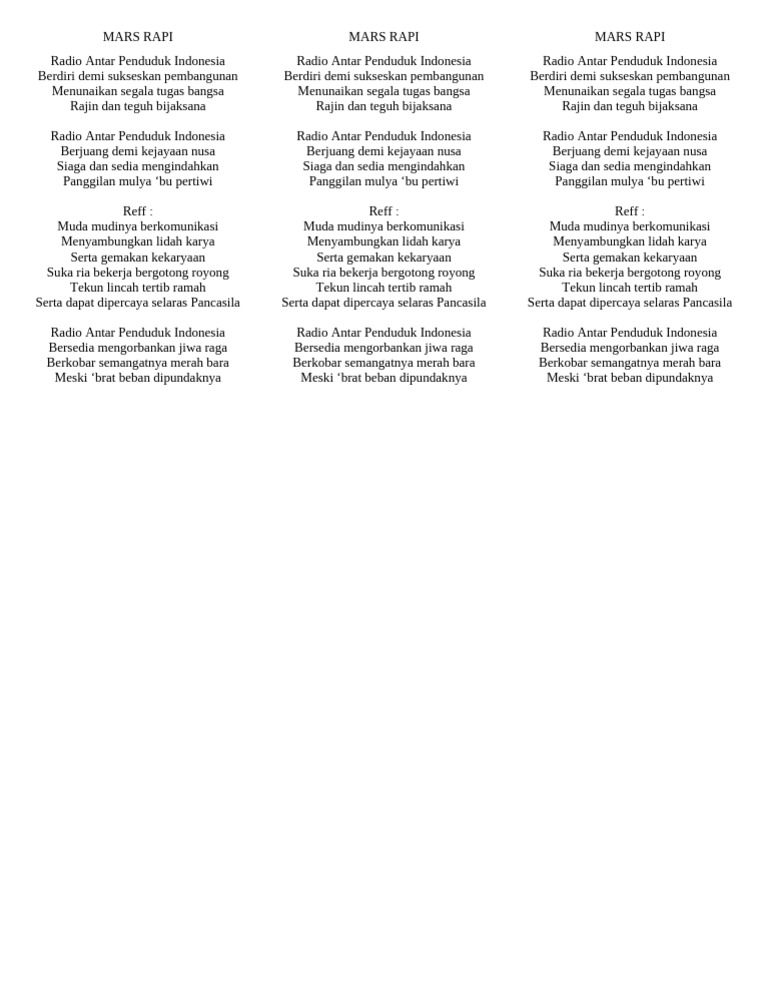 MARS RAPI

Radio Antar Penduduk Indonesia
Berdiri demi sukseskan pembangunan
Menunaikan segala tugas bangsa
Rajin dan teguh bijaksana

Radio Antar Penduduk Indonesia
Berjuang demi kejayaan nusa
Siaga dan sedia mengindahkan
Panggilan mulya ‘bu pertiwi

Reff :
Muda mudinya berkomunikasi
Menyambungkan lidah karya
Serta gemakan kekaryaan
Suka ria bekerja bergotong royong
Tekun lincah tertib ramah
Serta dapat dipercaya selaras Pancasila

Radio Antar Penduduk Indonesia
Bersedia mengorbankan jiwa raga
Berkobar semangatnya merah bara
Meski ‘brat beban dipundaknya

MARS RAPI

Radio Antar Penduduk Indonesia
Berdiri demi sukseskan pembangunan
Menunaikan segala tugas bangsa
Rajin dan teguh bijaksana

Radio Antar Penduduk Indonesia
Berjuang demi kejayaan nusa
Siaga dan sedia mengindahkan
Panggilan mulya ‘bu pertiwi

Reff :
Muda mudinya berkomunikasi
Menyambungkan lidah karya
Serta gemakan kekaryaan
Suka ria bekerja bergotong royong
Tekun lincah tertib ramah
Serta dapat dipercaya selaras Pancasila

Radio Antar Penduduk Indonesia
Bersedia mengorbankan jiwa raga
Berkobar semangatnya merah bara
Meski ‘brat beban dipundaknya

MARS RAPI

Radio Antar Penduduk Indonesia
Berdiri demi sukseskan pembangunan
Menunaikan segala tugas bangsa
Rajin dan teguh bijaksana

Radio Antar Penduduk Indonesia
Berjuang demi kejayaan nusa
Siaga dan sedia mengindahkan
Panggilan mulya ‘bu pertiwi

Reff :
Muda mudinya berkomunikasi
Menyambungkan lidah karya
Serta gemakan kekaryaan
Suka ria bekerja bergotong royong
Tekun lincah tertib ramah
Serta dapat dipercaya selaras Pancasila

Radio Antar Penduduk Indonesia
Bersedia mengorbankan jiwa raga
Berkobar semangatnya merah bara
Meski ‘brat beban dipundaknya